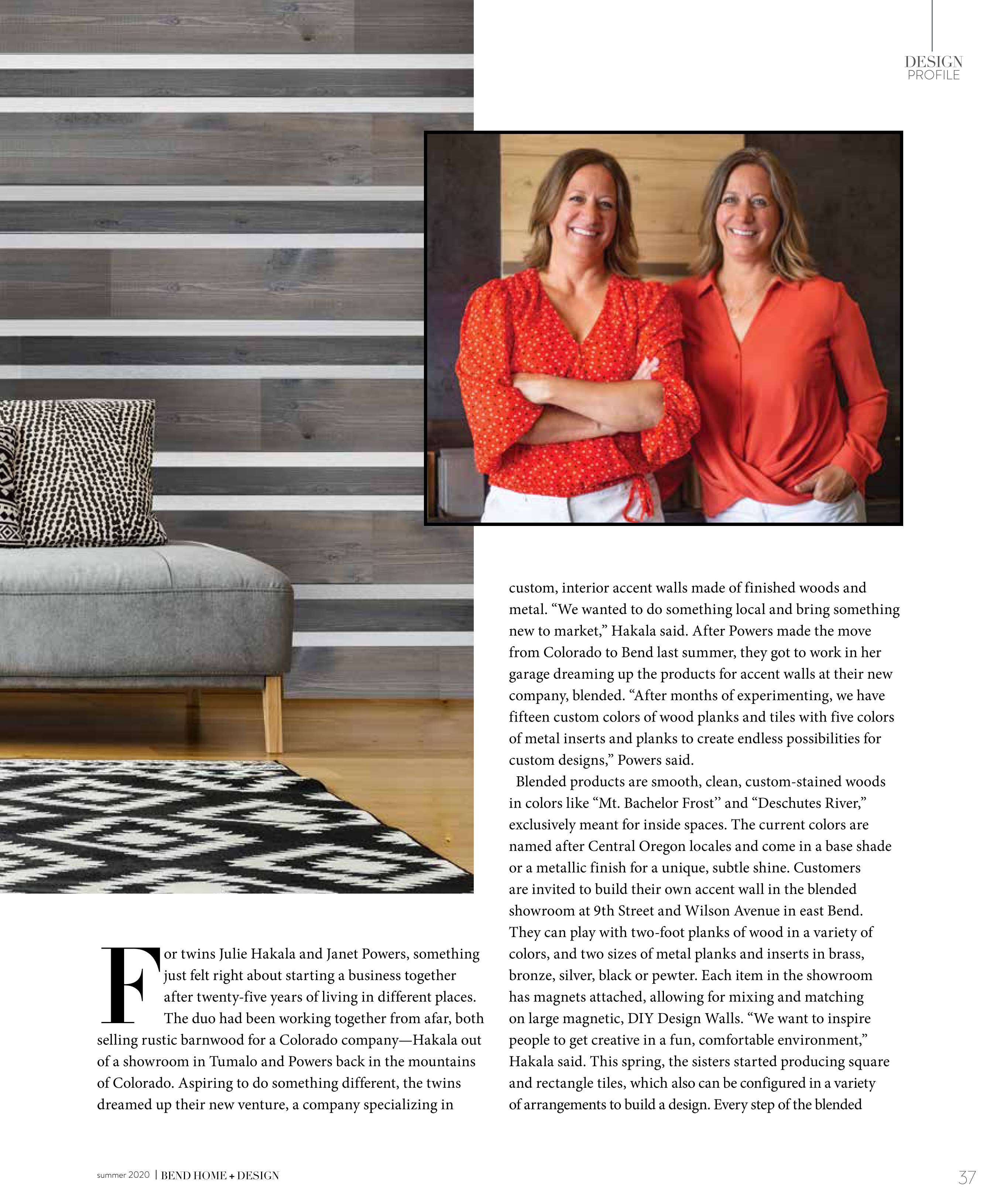 DESIGN
PROFILE

For twins Julie Hakala and Janet Powers, something just felt right about starting a business together after twenty-five years of living in different places. The duo had been working together from afar, both selling rustic barnwood for a Colorado company—Hakala out of a showroom in Tumalo and Powers back in the mountains of Colorado. Aspiring to do something different, the twins dreamed up their new venture, a company specializing in custom, interior accent walls made of finished woods and metal. “We wanted to do something local and bring something new to market,” Hakala said. After Powers made the move from Colorado to Bend last summer, they got to work in her garage dreaming up the products for accent walls at their new company, blended. “After months of experimenting, we have fifteen custom colors of wood planks and tiles with five colors of metal inserts and planks to create endless possibilities for custom designs,” Powers said.

Blended products are smooth, clean, custom-stained woods in colors like “Mt. Bachelor Frost” and “Deschutes River,” exclusively meant for inside spaces. The current colors are named after Central Oregon locales and come in a base shade or a metallic finish for a unique, subtle shine. Customers are invited to build their own accent wall in the blended showroom at 9th Street and Wilson Avenue in east Bend. They can play with two-foot planks of wood in a variety of colors, and two sizes of metal planks and inserts in brass, bronze, silver, black or pewter. Each item in the showroom has magnets attached, allowing for mixing and matching on large magnetic, DIY Design Walls. “We want to inspire people to get creative in a fun, comfortable environment,” Hakala said. This spring, the sisters started producing square and rectangle tiles, which also can be configured in a variety of arrangements to build a design. Every step of the blended

summer 2020 | BEND HOME + DESIGN

37